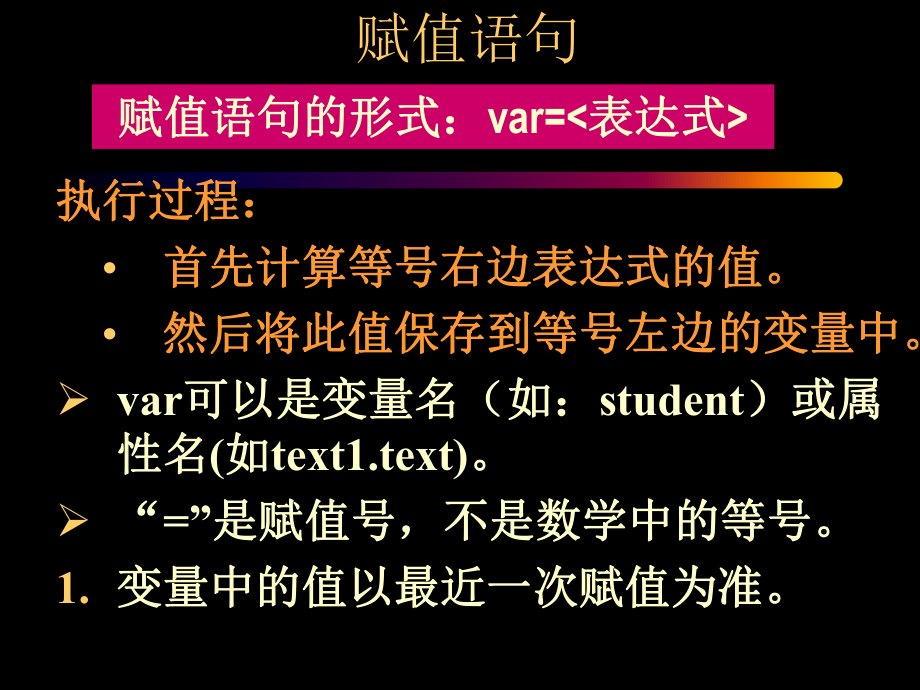 赋值语句

赋值语句的形式：var=<表达式>

执行过程：

• 首先计算等号右边表达式的值。

• 然后将此值保存到等号左边的变量中。

➢ var可以是变量名（如：student）或属性名(如text1.text)。

➢ “=”是赋值号，不是数学中的等号。

1. 变量中的值以最近一次赋值为准。